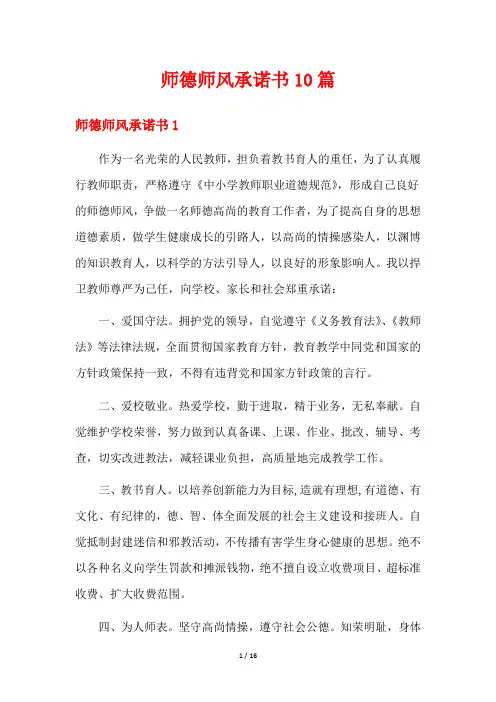 师德师风承诺书10篇

师德师风承诺书1

作为一名光荣的人民教师，担负着教书育人的重任，为了认真履行教师职责，严格遵守《中小学教师职业道德规范》，形成自己良好的师德师风，争做一名师德高尚的教育工作者，为了提高自身的思想道德素质，做学生健康成长的引路人，以高尚的情操感染人，以渊博的知识教育人，以科学的方法引导人，以良好的形象影响人。我以捍卫教师尊严为己任，向学校、家长和社会郑重承诺：

一、爱国守法。拥护党的领导，自觉遵守《义务教育法》、《教师法》等法律法规，全面贯彻国家教育方针，教育教学中同党和国家的方针政策保持一致，不得有违背党和国家方针政策的言行。

二、爱校敬业。热爱学校，勤于进取，精于业务，无私奉献。自觉维护学校荣誉，努力做到认真备课、上课、作业、批改、辅导、考查，切实改进教法，减轻课业负担，高质量地完成教学工作。

三、教书育人。以培养创新能力为目标,造就有理想,有道德、有文化、有纪律的，德、智、体全面发展的社会主义建设和接班人。自觉抵制封建迷信和邪教活动，不传播有害学生身心健康的思想。绝不以各种名义向学生罚款和摊派钱物，绝不擅自设立收费项目、超标准收费、扩大收费范围。

四、为人师表。坚守高尚情操，遵守社会公德。知荣明耻，身体

1 / 16